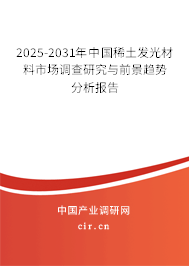 2025-2031年中国稀土发光材料市场调查研究与前景趋势分析报告

中国产业调研网

cir.cn